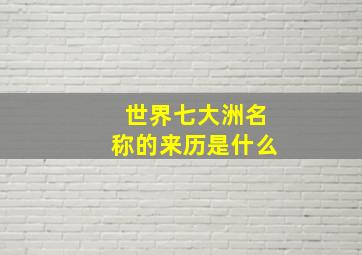 世界七大洲名称的来历是什么